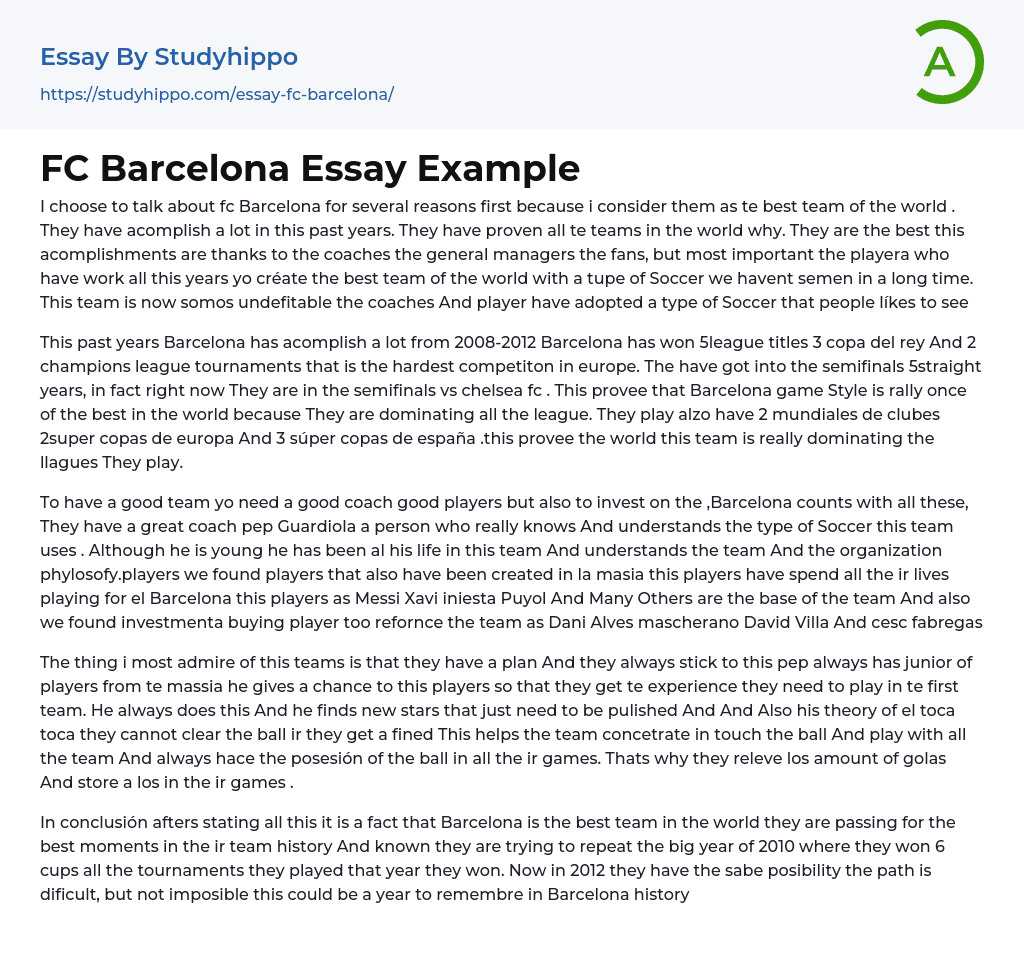 Essay By Studyhippo
https://studyhippo.com/essay-fc-barcelona/

A

FC Barcelona Essay Example

I choose to talk about fc Barcelona for several reasons first because i consider them as te best team of the world . They have acomplish a lot in this past years. They have proven all te teams in the world why. They are the best this acomplishments are thanks to the coaches the general managers the fans, but most important the playera who have work all this years yo créate the best team of the world with a tupe of Soccer we havent semen in a long time. This team is now somos undefitable the coaches And player have adopted a type of Soccer that people líkes to see

This past years Barcelona has acomplish a lot from 2008-2012 Barcelona has won 5league titles 3 copa del rey And 2 champions league tournaments that is the hardest competiton in europe. The have got into the semifinals 5straight years, in fact right now They are in the semifinals vs chelsea fc . This provee that Barcelona game Style is rally once of the best in the world because They are dominating all the league. They play alzo have 2 mundiales de clubes 2super copas de europa And 3 súper copas de españa .this provee the world this team is really dominating the llagues They play.

To have a good team yo need a good coach good players but also to invest on the ,Barcelona counts with all these, They have a great coach pep Guardiola a person who really knows And understands the type of Soccer this team uses . Although he is young he has been al his life in this team And understands the team And the organization phylosofy.players we found players that also have been created in la masia this players have spend all the ir lives playing for el Barcelona this players as Messi Xavi iniesta Puyol And Many Others are the base of the team And also we found investmenta buying player too refornce the team as Dani Alves mascherano David Villa And cesc fabregas

The thing i most admire of this teams is that they have a plan And they always stick to this pep always has junior of players from te massia he gives a chance to this players so that they get te experience they need to play in te first team. He always does this And he finds new stars that just need to be pulished And And Also his theory of el toca toca they cannot clear the ball ir they get a fined This helps the team concetrate in touch the ball And play with all the team And always hace the posesión of the ball in all the ir games. Thats why they releve los amount of golas And store a los in the ir games .

In conclusión afters stating all this it is a fact that Barcelona is the best team in the world they are passing for the best moments in the ir team history And known they are trying to repeat the big year of 2010 where they won 6 cups all the tournaments they played that year they won. Now in 2012 they have the sabe posibility the path is dificult, but not imposible this could be a year to remembre in Barcelona history